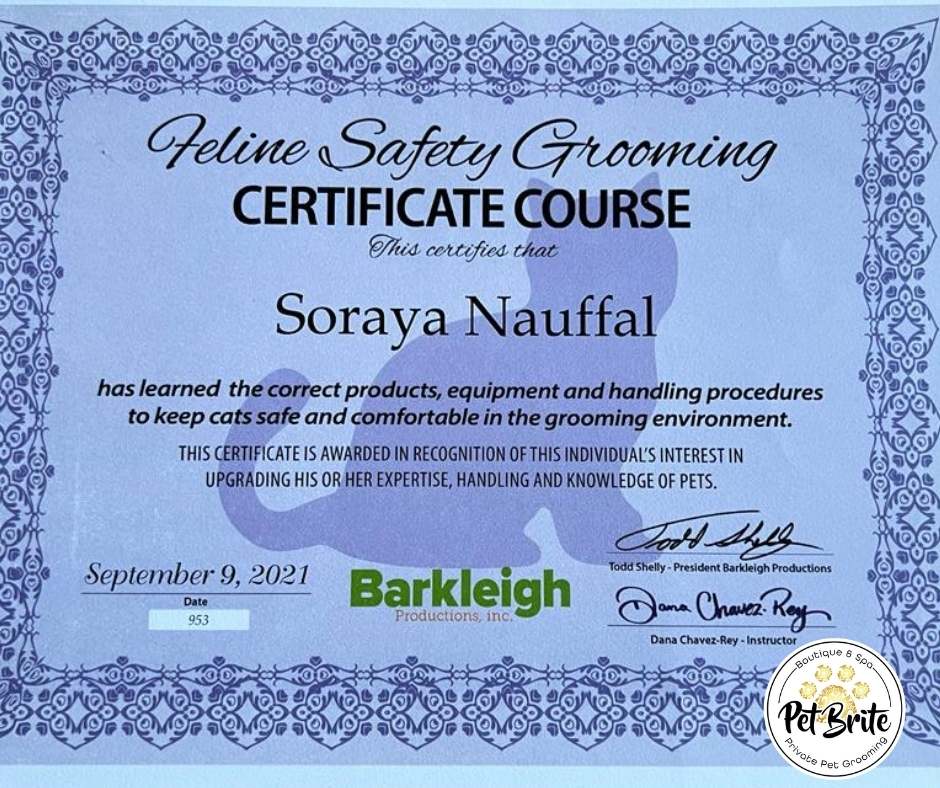 Feline Safety Grooming
CERTIFICATE COURSE
This certifies that

Soraya Nauffal

has learned the correct products, equipment and handling procedures to keep cats safe and comfortable in the grooming environment.

THIS CERTIFICATE IS AWARDED IN RECOGNITION OF THIS INDIVIDUAL'S INTEREST IN UPGRADING HIS OR HER EXPERTISE, HANDLING AND KNOWLEDGE OF PETS.

September 9, 2021
Date
953

Barkleigh
Productions, inc.

Todd Shelly
Todd Shelly - President Barkleigh Productions

Dana Chavez-Rey
Dana Chavez-Rey - Instructor

Boutique & Spa
Pet Brite
Private Pet Grooming